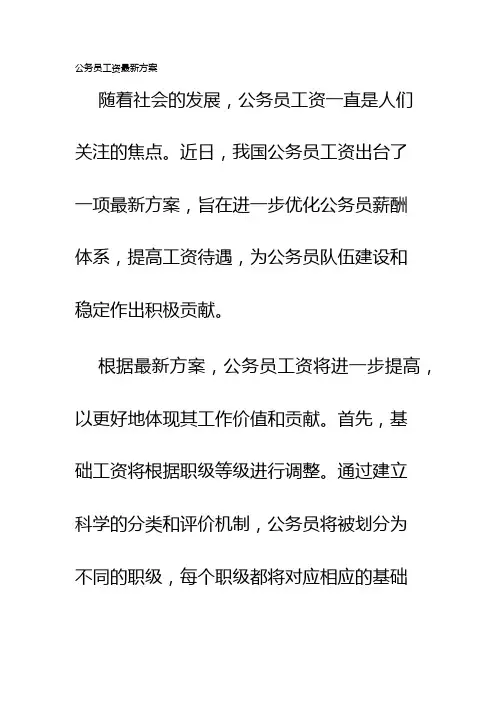 公务员工资最新方案

随着社会的发展，公务员工资一直是人们关注的焦点。近日，我国公务员工资出台了一项最新方案，旨在进一步优化公务员薪酬体系，提高工资待遇，为公务员队伍建设和稳定作出积极贡献。

根据最新方案，公务员工资将进一步提高，以更好地体现其工作价值和贡献。首先，基础工资将根据职级等级进行调整。通过建立科学的分类和评价机制，公务员将被划分为不同的职级，每个职级都将对应相应的基础